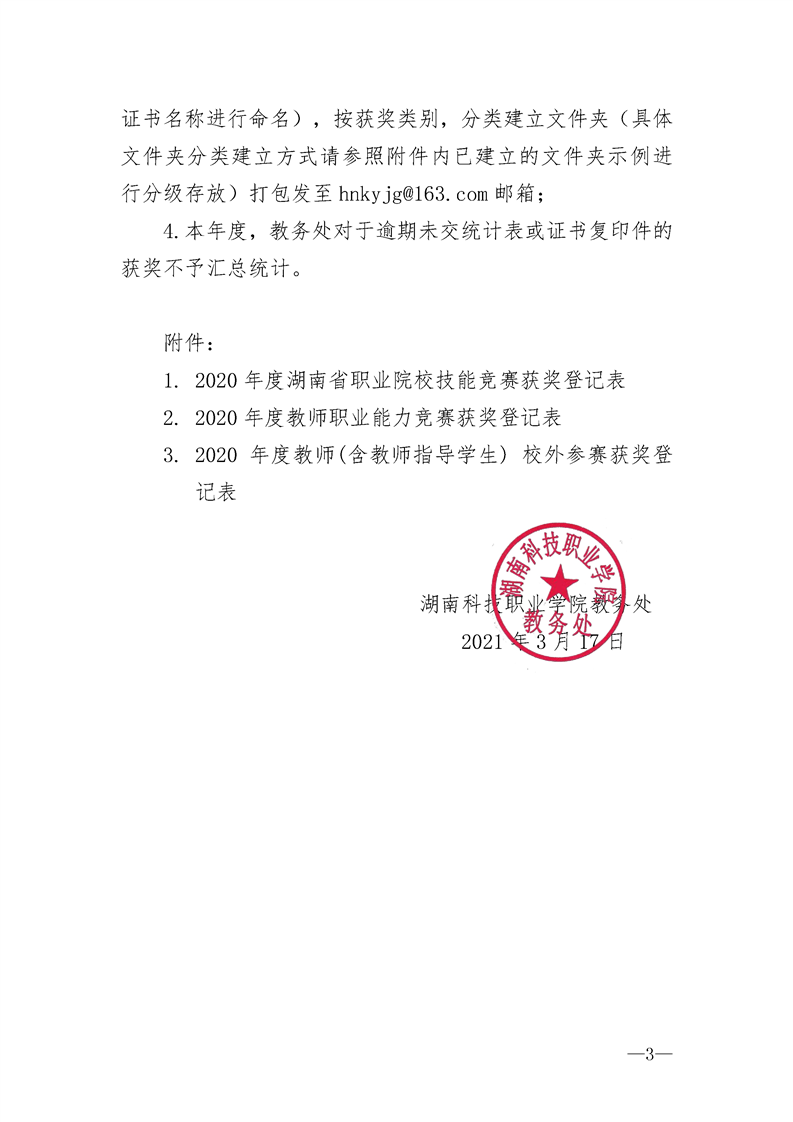 证书名称进行命名），按获奖类别，分类建立文件夹（具体文件夹分类建立方式请参照附件内已建立的文件夹示例进行分级存放）打包发至 hnkyjg@163.com 邮箱；

4.本年度，教务处对于逾期未交统计表或证书复印件的获奖不予汇总统计。

附件：

1. 2020 年度湖南省职业院校技能竞赛获奖登记表
2. 2020 年度教师职业能力竞赛获奖登记表
3. 2020 年度教师(含教师指导学生) 校外参赛获奖登记表

湖南科技职业学院
教务处

湖南科技职业学院教务处
2021 年 3 月 17 日

—3—